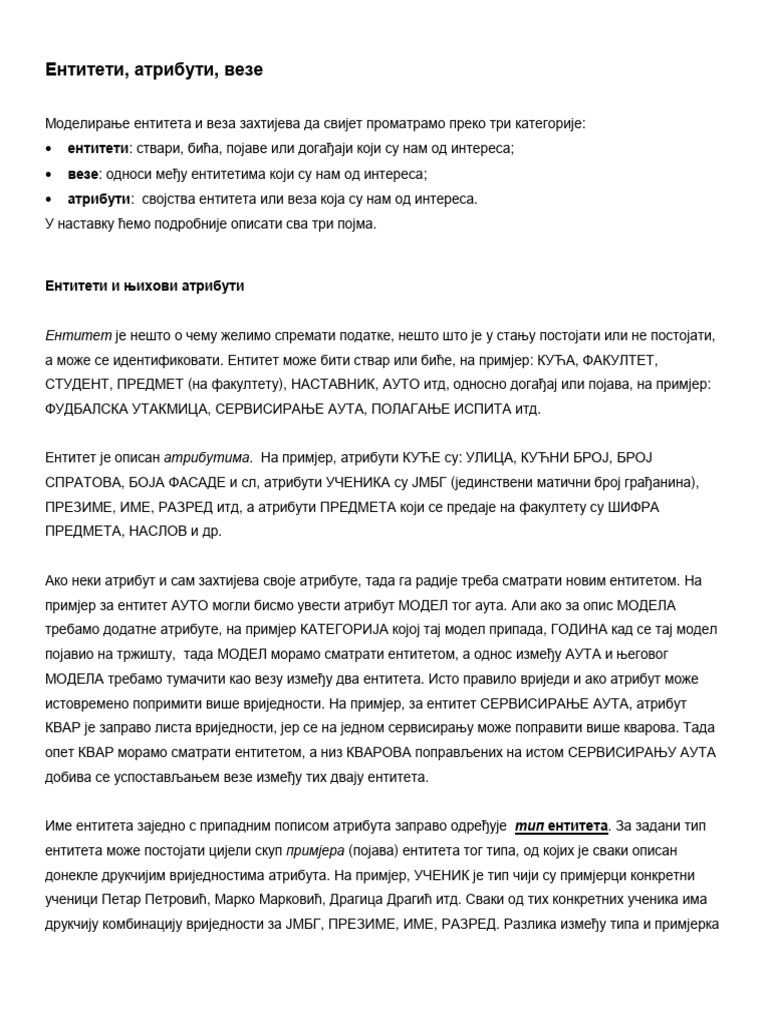 Ентитети, атрибути, везе

Моделирање ентитета и веза захтијева да свијет проматрамо преко три категорије:

• ентитети: ствари, бића, појаве или догађаји који су нам од интереса;
• везе: односи међу ентитетима који су нам од интереса;
• атрибути: својства ентитета или веза која су нам од интереса.

У наставку ћемо подробније описати сва три појма.

Ентитети и њихови атрибути

Ентитет је нешто о чему желимо спремати податке, нешто што је у стању постојати или не постојати, а може се идентификовати. Ентитет може бити ствар или биће, на примјер: КУЋА, ФАКУЛТЕТ, СТУДЕНТ, ПРЕДМЕТ (на факултету), НАСТАВНИК, АУТО итд, односно догађај или појава, на примјер: ФУДБАЛСКА УТАКМИЦА, СЕРВИСИРАЊЕ АУТА, ПОЛАГАЊЕ ИСПИТА итд.

Ентитет је описан атрибутима. На примјер, атрибути КУЋЕ су: УЛИЦА, КУЋНИ БРОЈ, БРОЈ СПРАТОВА, БОЈА ФАСАДЕ и сл, атрибути УЧЕНИКА су ЈМБГ (јединствени матични број грађанина), ПРЕЗИМЕ, ИМЕ, РАЗРЕД итд, а атрибути ПРЕДМЕТА који се предаје на факултету су ШИФРА ПРЕДМЕТА, НАСЛОВ и др.

Ако неки атрибут и сам захтијева своје атрибуте, тада га радије треба сматрати новим ентитетом. На примјер за ентитет АУТО могли бисмо увести атрибут МОДЕЛ тог аута. Али ако за опис МОДЕЛА требамо додатне атрибуте, на примјер КАТЕГОРИЈА којој тај модел припада, ГОДИНА кад се тај модел појавио на тржишту, тада МОДЕЛ морамо сматрати ентитетом, а однос између АУТА и његовог МОДЕЛА требамо тумачити као везу између два ентитета. Исто правило вриједи и ако атрибут може истовремено попримити више вриједности. На примјер, за ентитет СЕРВИСИРАЊЕ АУТА, атрибут КВАР је заправо листа вриједности, јер се на једном сервисирању може поправити више кварова. Тада опет КВАР морамо сматрати ентитетом, а низ КВАРОВА поправљених на истом СЕРВИСИРАЊУ АУТА добива се успостављањем везе између тих двају ентитета.

Име ентитета заједно с припадним пописом атрибута заправо одређује тип ентитета. За задани тип ентитета може постојати цијели скуп примјера (појава) ентитета тог типа, од којих је сваки описан донекле друкчијим вриједностима атрибута. На примјер, УЧЕНИК је тип чији су примјерци конкретни ученици Петар Петровић, Марко Марковић, Драгица Драгић итд. Сваки од тих конкретних ученика има друкчију комбинацију вриједности за ЈМБГ, ПРЕЗИМЕ, ИМЕ, РАЗРЕД. Разлика између типа и примјерка